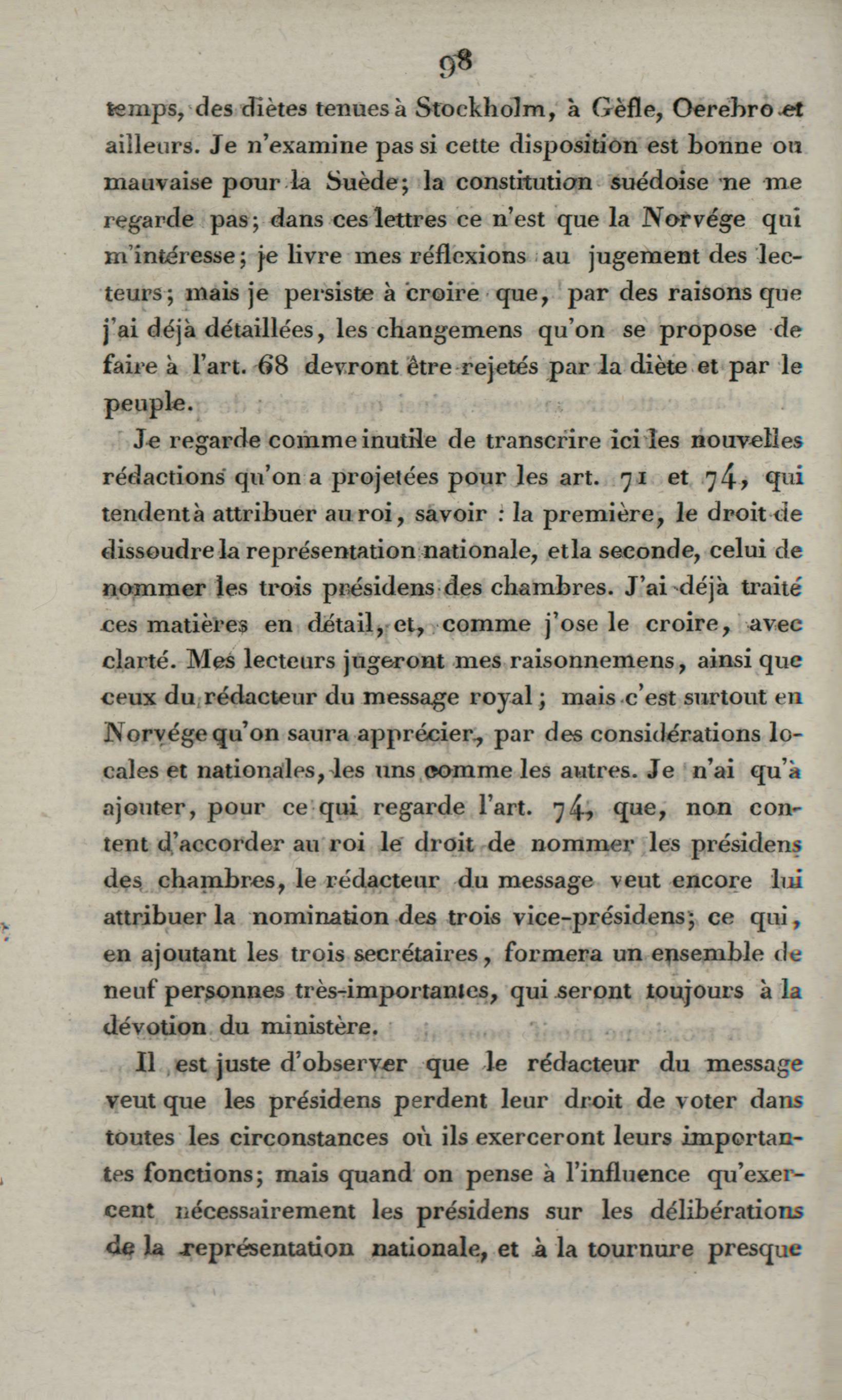 98

temps, des diètes tenues à Stockholm, à Gèfle, Oerebro et ailleurs. Je n'examine pas si cette disposition est bonne ou mauvaise pour la Suède; la constitution suédoise ne me regarde pas; dans ces lettres ce n'est que la Norvége qui m'intéresse; je livre mes réflexions au jugement des lecteurs; mais je persiste à croire que, par des raisons que j'ai déjà détaillées, les changemens qu'on se propose de faire à l'art. 68 devront être rejetés par la diète et par le peuple.

Je regarde comme inutile de transcrire ici les nouvelles rédactions qu'on a projetées pour les art. 71 et 74, qui tendent à attribuer au roi, savoir : la première, le droit de dissoudre la représentation nationale, et la seconde, celui de nommer les trois présidens des chambres. J'ai déjà traité ces matières en détail, et, comme j'ose le croire, avec clarté. Mes lecteurs jugeront mes raisonnemens, ainsi que ceux du rédacteur du message royal; mais c'est surtout en Norvége qu'on saura apprécier, par des considérations locales et nationales, les uns comme les autres. Je n'ai qu'à ajouter, pour ce qui regarde l'art. 74, que, non content d'accorder au roi le droit de nommer les présidens des chambres, le rédacteur du message veut encore lui attribuer la nomination des trois vice-présidens; ce qui, en ajoutant les trois secrétaires, formera un ensemble de neuf personnes très-importantes, qui seront toujours à la dévotion du ministère.

Il est juste d'observer que le rédacteur du message veut que les présidens perdent leur droit de voter dans toutes les circonstances où ils exerceront leurs importantes fonctions; mais quand on pense à l'influence qu'exercent nécessairement les présidens sur les délibérations de la représentation nationale, et à la tournure presque